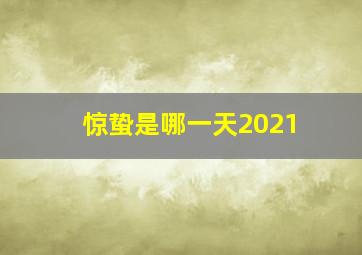 惊蛰是哪一天2021